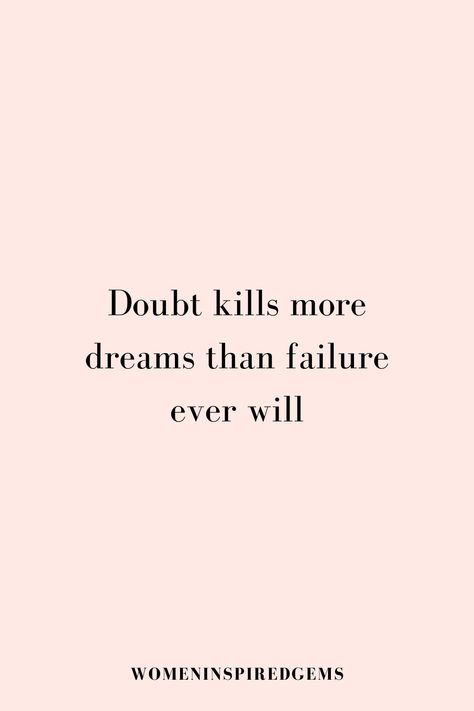 Doubt kills more dreams than failure ever will

WOMENINSPIREDGEMS